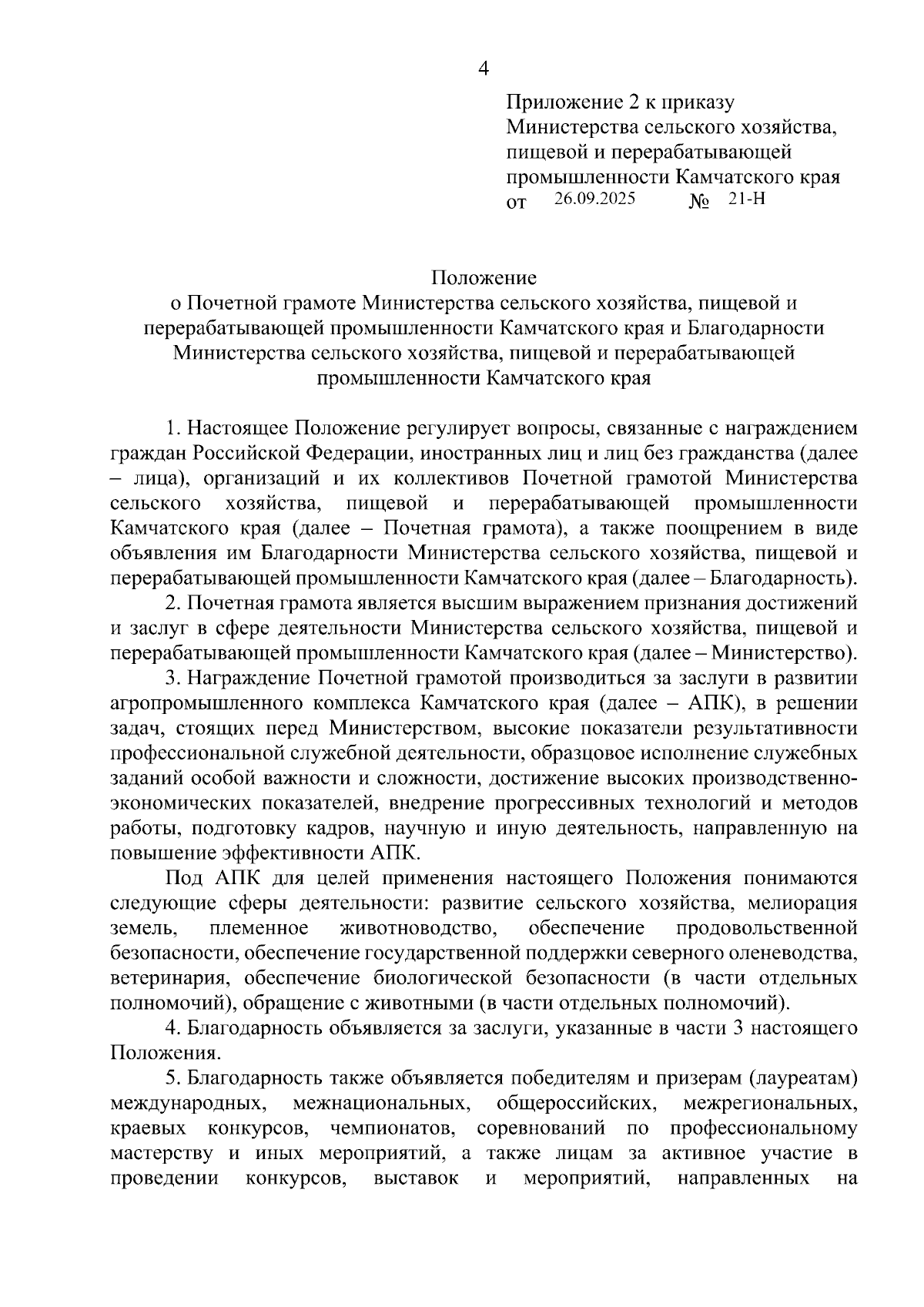 4

Приложение 2 к приказу Министерства сельского хозяйства, пищевой и перерабатывающей промышленности Камчатского края
от 26.09.2025 № 21-Н

Положение
о Почетной грамоте Министерства сельского хозяйства, пищевой и перерабатывающей промышленности Камчатского края и Благодарности Министерства сельского хозяйства, пищевой и перерабатывающей промышленности Камчатского края

1. Настоящее Положение регулирует вопросы, связанные с награждением граждан Российской Федерации, иностранных лиц и лиц без гражданства (далее – лица), организаций и их коллективов Почетной грамотой Министерства сельского хозяйства, пищевой и перерабатывающей промышленности Камчатского края (далее – Почетная грамота), а также поощрением в виде объявления им Благодарности Министерства сельского хозяйства, пищевой и перерабатывающей промышленности Камчатского края (далее – Благодарность).
2. Почетная грамота является высшим выражением признания достижений и заслуг в сфере деятельности Министерства сельского хозяйства, пищевой и перерабатывающей промышленности Камчатского края (далее – Министерство).
3. Награждение Почетной грамотой производиться за заслуги в развитии агропромышленного комплекса Камчатского края (далее – АПК), в решении задач, стоящих перед Министерством, высокие показатели результативности профессиональной служебной деятельности, образцовое исполнение служебных заданий особой важности и сложности, достижение высоких производственно-экономических показателей, внедрение прогрессивных технологий и методов работы, подготовку кадров, научную и иную деятельность, направленную на повышение эффективности АПК.
Под АПК для целей применения настоящего Положения понимаются следующие сферы деятельности: развитие сельского хозяйства, мелиорация земель, племенное животноводство, обеспечение продовольственной безопасности, обеспечение государственной поддержки северного оленеводства, ветеринария, обеспечение биологической безопасности (в части отдельных полномочий), обращение с животными (в части отдельных полномочий).
4. Благодарность объявляется за заслуги, указанные в части 3 настоящего Положения.
5. Благодарность также объявляется победителям и призерам (лауреатам) международных, межнациональных, общероссийских, межрегиональных, краевых конкурсов, чемпионатов, соревнований по профессиональному мастерству и иных мероприятий, а также лицам за активное участие в проведении конкурсов, выставок и мероприятий, направленных на